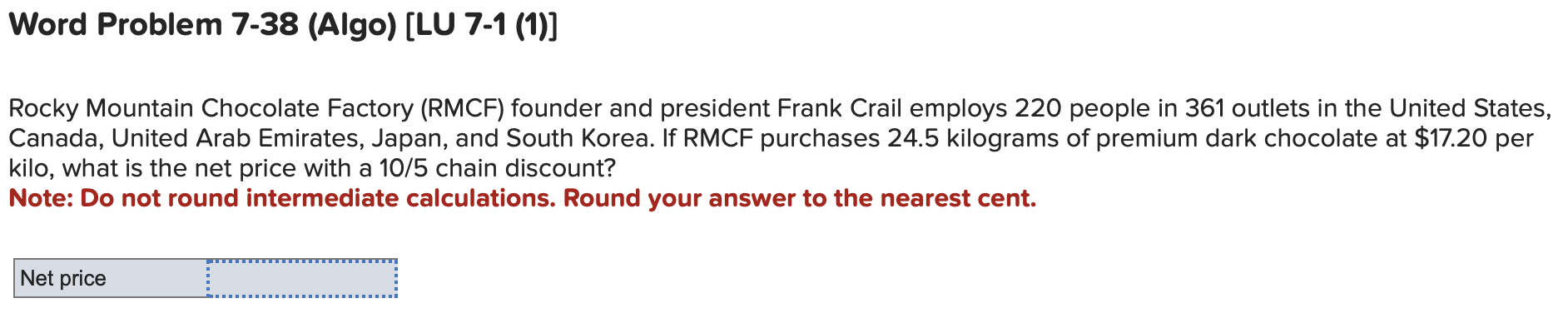 Word Problem 7-38 (Algo) [LU 7-1 (1)]

Rocky Mountain Chocolate Factory (RMCF) founder and president Frank Crail employs 220 people in 361 outlets in the United States, Canada, United Arab Emirates, Japan, and South Korea. If RMCF purchases 24.5 kilograms of premium dark chocolate at \$17.20 per kilo, what is the net price with a 10/5 chain discount?
Note: Do not round intermediate calculations. Round your answer to the nearest cent.

| Net price | |
|---|---|